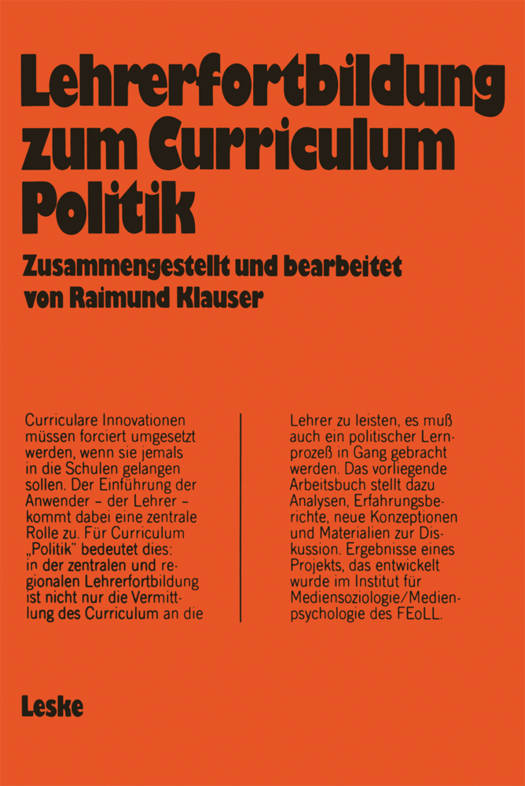 Lehrerfortbildung zum Curriculum Politik

Zusammengestellt und bearbeitet von Raimund Klauser

Curriculare Innovationen müssen forciert umgesetzt werden, wenn sie jemals in die Schulen gelangen sollen. Der Einführung der Anwender – der Lehrer – kommt dabei eine zentrale Rolle zu. Für Curriculum „Politik" bedeutet dies: in der zentralen und regionalen Lehrerfortbildung ist nicht nur die Vermittlung des Curriculum an die

Lehrer zu leisten, es muß auch ein politischer Lernprozeß in Gang gebracht werden. Das vorliegende Arbeitsbuch stellt dazu Analysen, Erfahrungsberichte, neue Konzeptionen und Materialien zur Diskussion. Ergebnisse eines Projekts, das entwickelt wurde im Institut für Mediensoziologie/Medienpsychologie des FEoLL.

Leske